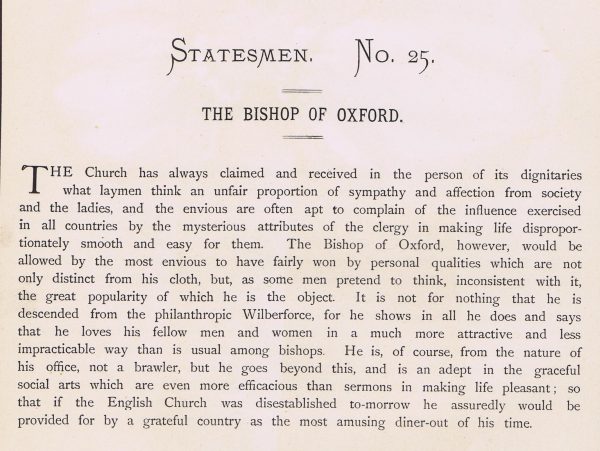 STATESMEN. No. 25.

THE BISHOP OF OXFORD.

THE Church has always claimed and received in the person of its dignitaries what laymen think an unfair proportion of sympathy and affection from society and the ladies, and the envious are often apt to complain of the influence exercised in all countries by the mysterious attributes of the clergy in making life disproportionately smooth and easy for them. The Bishop of Oxford, however, would be allowed by the most envious to have fairly won by personal qualities which are not only distinct from his cloth, but, as some men pretend to think, inconsistent with it, the great popularity of which he is the object. It is not for nothing that he is descended from the philanthropic Wilberforce, for he shows in all he does and says that he loves his fellow men and women in a much more attractive and less impracticable way than is usual among bishops. He is, of course, from the nature of his office, not a brawler, but he goes beyond this, and is an adept in the graceful social arts which are even more efficacious than sermons in making life pleasant; so that if the English Church was disestablished to-morrow he assuredly would be provided for by a grateful country as the most amusing diner-out of his time.